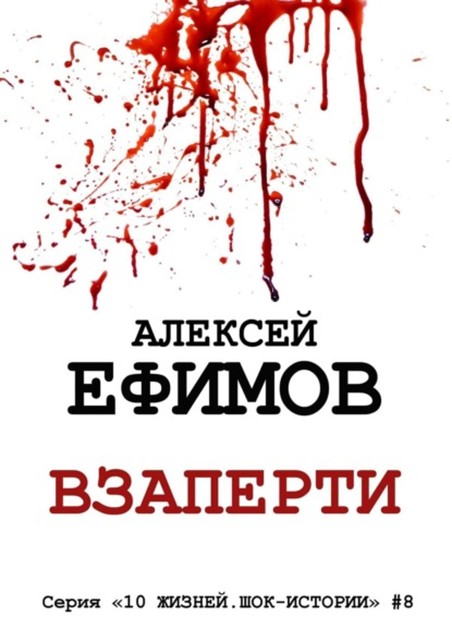 АЛЕКСЕЙ
ЕФИМОВ

ВЗАПЕРТИ

Серия «10 ЖИЗНЕЙ.ШОК-ИСТОРИИ» #8